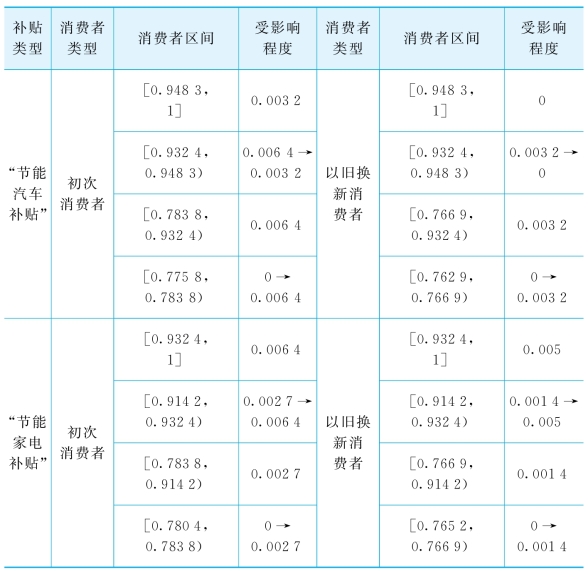 | 补贴类型 | 消费者类型 | 消费者区间 | 受影响程度 | 消费者类型 | 消费者区间 | 受影响程度 |
|---|---|---|---|---|---|---|
| “节能汽车补贴” | 初次消费者 | [0.948 3, 1] | 0.003 2 | 以旧换新消费者 | [0.948 3, 1] | 0 |
| | | [0.932 4, 0.948 3) | 0.006 4 → 0.003 2 | | [0.932 4, 0.948 3) | 0.003 2 → 0 |
| | | [0.783 8, 0.932 4) | 0.006 4 | | [0.766 9, 0.932 4) | 0.003 2 |
| | | [0.775 8, 0.783 8) | 0 → 0.006 4 | | [0.762 9, 0.766 9) | 0 → 0.003 2 |
| “节能家电补贴” | 初次消费者 | [0.932 4, 1] | 0.006 4 | 以旧换新消费者 | [0.932 4, 1] | 0.005 |
| | | [0.914 2, 0.932 4) | 0.002 7 → 0.006 4 | | [0.914 2, 0.932 4) | 0.001 4 → 0.005 |
| | | [0.783 8, 0.914 2) | 0.002 7 | | [0.766 9, 0.914 2) | 0.001 4 |
| | | [0.780 4, 0.783 8) | 0 → 0.002 7 | | [0.765 2, 0.766 9) | 0 → 0.001 4 |